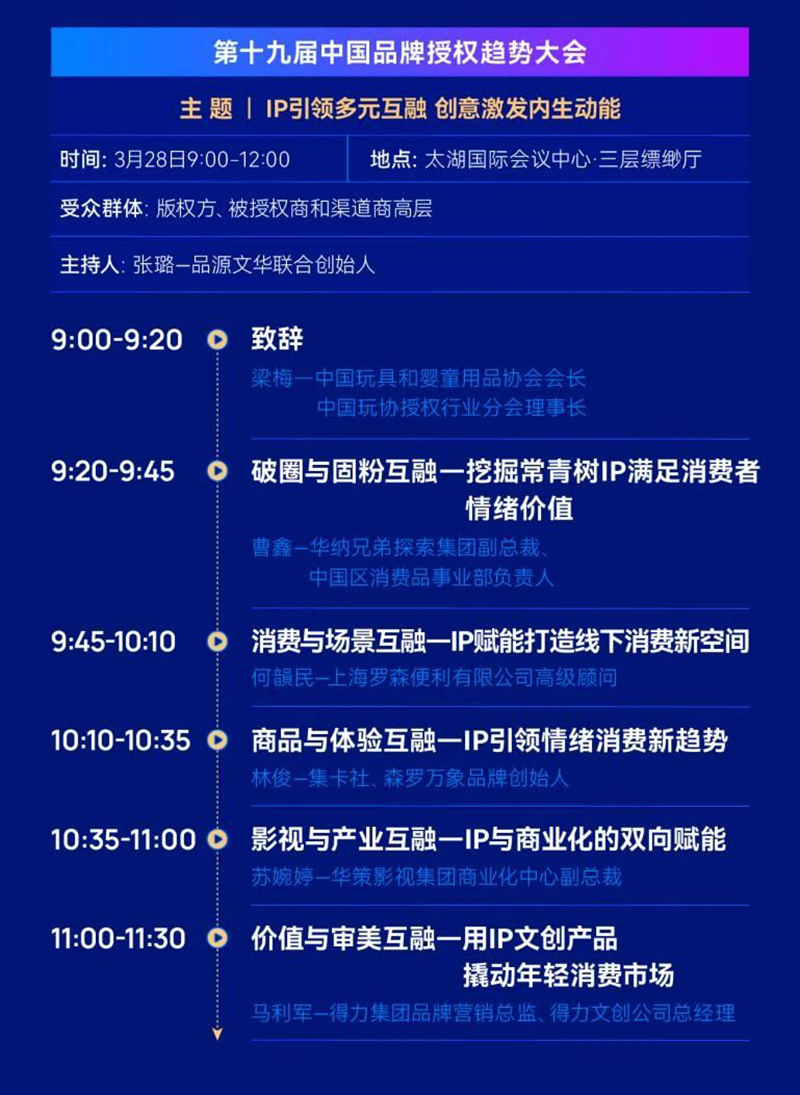 第十九届中国品牌授权趋势大会

主 题 | IP引领多元互融 创意激发内生动能

时间: 3月28日9:00-12:00

地点: 太湖国际会议中心·三层缥缈厅

受众群体: 版权方、被授权商和渠道商高层

主持人: 张璐—品源文华联合创始人

9:00-9:20 致辞
梁梅—中国玩具和婴童用品协会会长
中国玩协授权行业分会理事长

9:20-9:45 破圈与固粉互融—挖掘常青树IP满足消费者情绪价值
曹鑫—华纳兄弟探索集团副总裁、
中国区消费品事业部负责人

9:45-10:10 消费与场景互融—IP赋能打造线下消费新空间
何韻民—上海罗森便利有限公司高级顾问

10:10-10:35 商品与体验互融—IP引领情绪消费新趋势
林俊—集卡社、森罗万象品牌创始人

10:35-11:00 影视与产业互融—IP与商业化的双向赋能
苏婉婷—华策影视集团商业化中心副总裁

11:00-11:30 价值与审美互融—用IP文创产品撬动年轻消费市场
马利军—得力集团品牌营销总监、得力文创公司总经理